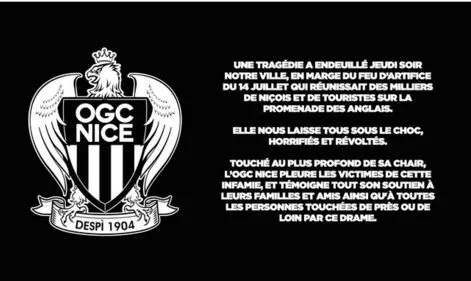 OGC NICE

DESPÌ 1904

UNE TRAGÉDIE A ENDEUILLÉ JEUDI SOIR NOTRE VILLE, EN MARGE DU FEU D'ARTIFICE DU 14 JUILLET QUI RÉUNISSAIT DES MILLIERS DE NIÇOIS ET DE TOURISTES SUR LA PROMENADE DES ANGLAIS.

ELLE NOUS LAISSE TOUS SOUS LE CHOC, HORRIFIÉS ET RÉVOLTÉS.

TOUCHÉ AU PLUS PROFOND DE SA CHAIR, L'OGC NICE PLEURE LES VICTIMES DE CETTE INFAMIE, ET TÉMOIGNE TOUT SON SOUTIEN À LEURS FAMILLES ET AMIS AINSI QU'À TOUTES LES PERSONNES TOUCHÉES DE PRÈS OU DE LOIN PAR CE DRAME.